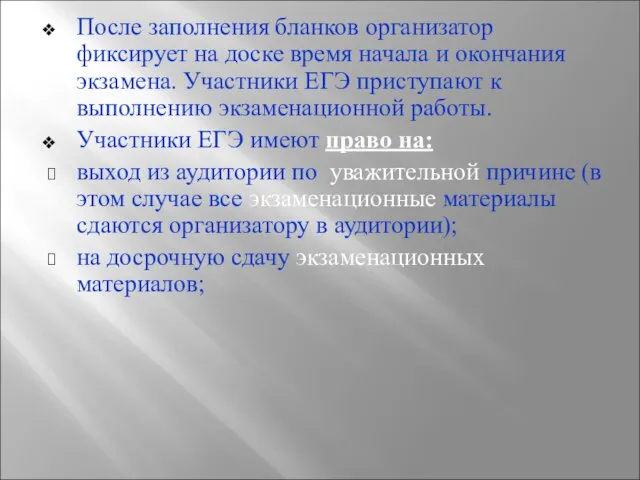 ❖ После заполнения бланков организатор фиксирует на доске время начала и окончания экзамена. Участники ЕГЭ приступают к выполнению экзаменационной работы.

❖ Участники ЕГЭ имеют право на:

выход из аудитории по уважительной причине (в этом случае все экзаменационные материалы сдаются организатору в аудитории);

на досрочную сдачу экзаменационных материалов;